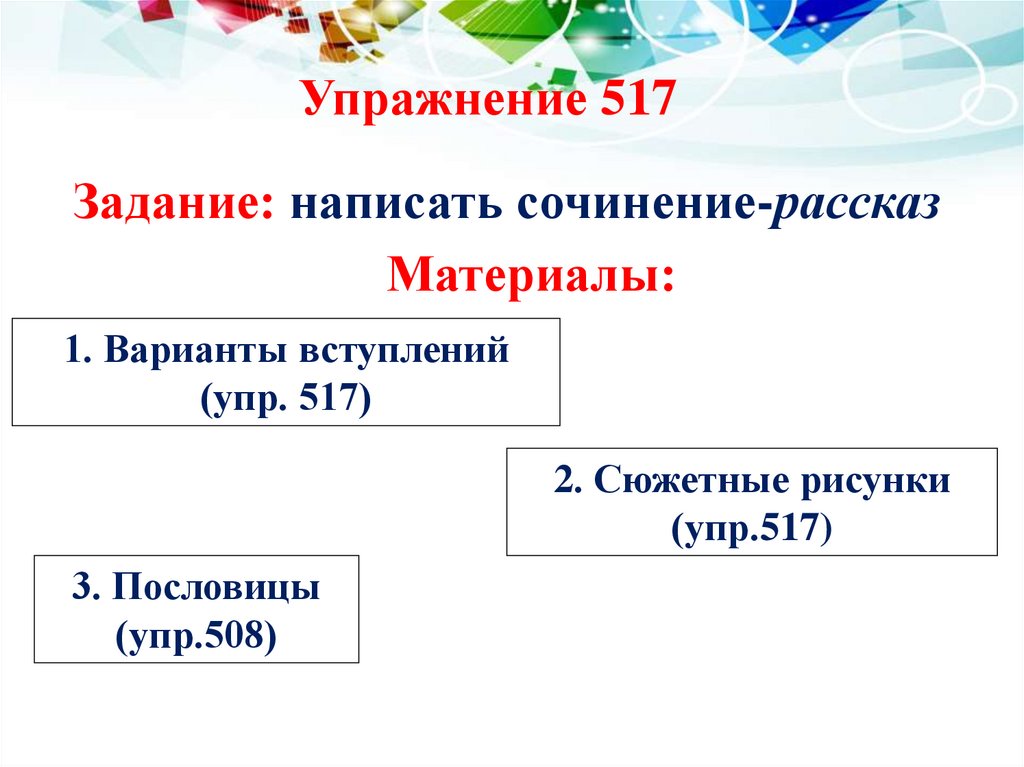 Упражнение 517

Задание: написать сочинение-рассказ

Материалы:

1. Варианты вступлений (упр. 517)

2. Сюжетные рисунки (упр.517)

3. Пословицы (упр.508)